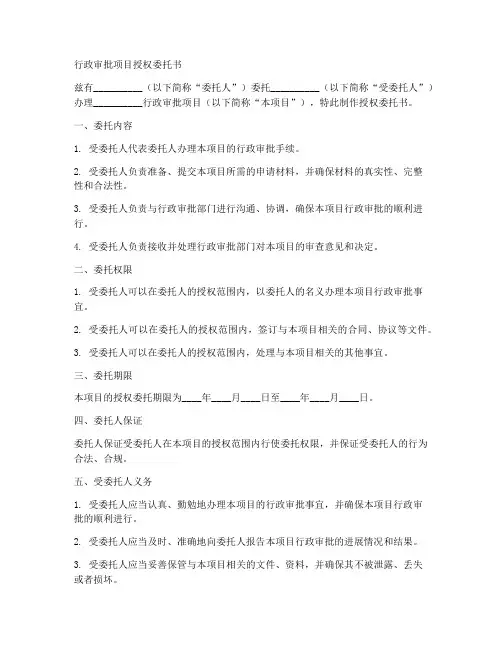 行政审批项目授权委托书

兹有__________（以下简称“委托人”）委托__________（以下简称“受委托人”）办理__________行政审批项目（以下简称“本项目”），特此制作授权委托书。

一、委托内容

1. 受委托人代表委托人办理本项目的行政审批手续。

2. 受委托人负责准备、提交本项目所需的申请材料，并确保材料的真实性、完整性和合法性。

3. 受委托人负责与行政审批部门进行沟通、协调，确保本项目行政审批的顺利进行。

4. 受委托人负责接收并处理行政审批部门对本项目的审查意见和决定。

二、委托权限

1. 受委托人可以在委托人的授权范围内，以委托人的名义办理本项目行政审批事宜。

2. 受委托人可以在委托人的授权范围内，签订与本项目相关的合同、协议等文件。

3. 受委托人可以在委托人的授权范围内，处理与本项目相关的其他事宜。

三、委托期限

本项目的授权委托期限为____年____月____日至____年____月____日。

四、委托人保证

委托人保证受委托人在本项目的授权范围内行使委托权限，并保证受委托人的行为合法、合规。

五、受委托人义务

1. 受委托人应当认真、勤勉地办理本项目的行政审批事宜，并确保本项目行政审批的顺利进行。

2. 受委托人应当及时、准确地向委托人报告本项目行政审批的进展情况和结果。

3. 受委托人应当妥善保管与本项目相关的文件、资料，并确保其不被泄露、丢失或者损坏。